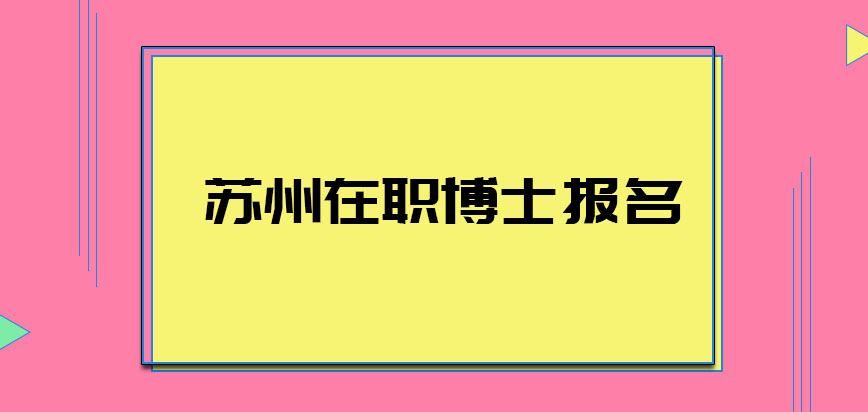 苏州在职博士报名